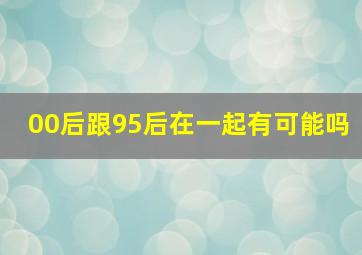 00后跟95后在一起有可能吗